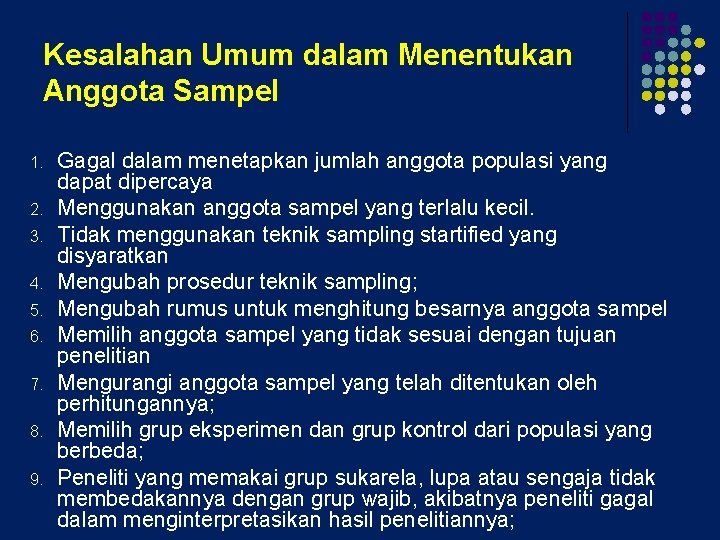 Kesalahan Umum dalam Menentukan Anggota Sampel

1. Gagal dalam menetapkan jumlah anggota populasi yang dapat dipercaya
2. Menggunakan anggota sampel yang terlalu kecil.
3. Tidak menggunakan teknik sampling startified yang disyaratkan
4. Mengubah prosedur teknik sampling;
5. Mengubah rumus untuk menghitung besarnya anggota sampel
6. Memilih anggota sampel yang tidak sesuai dengan tujuan penelitian
7. Mengurangi anggota sampel yang telah ditentukan oleh perhitungannya;
8. Memilih grup eksperimen dan grup kontrol dari populasi yang berbeda;
9. Peneliti yang memakai grup sukarela, lupa atau sengaja tidak membedakannya dengan grup wajib, akibatnya peneliti gagal dalam menginterpretasikan hasil penelitiannya;